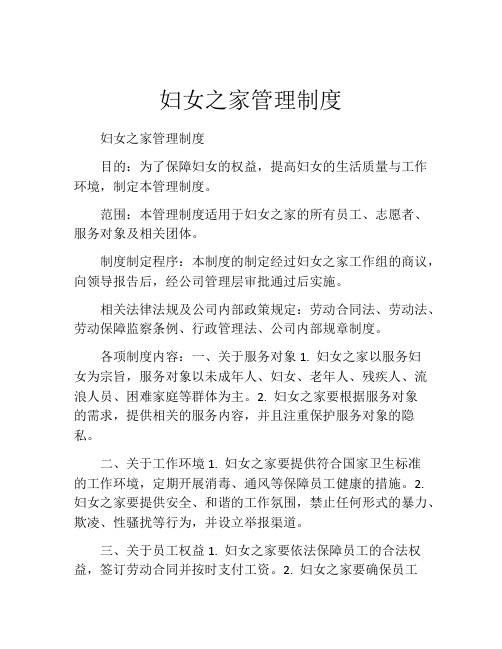 妇女之家管理制度

妇女之家管理制度

目的：为了保障妇女的权益，提高妇女的生活质量与工作环境，制定本管理制度。

范围：本管理制度适用于妇女之家的所有员工、志愿者、服务对象及相关团体。

制度制定程序：本制度的制定经过妇女之家工作组的商议，向领导报告后，经公司管理层审批通过后实施。

相关法律法规及公司内部政策规定：劳动合同法、劳动法、劳动保障监察条例、行政管理法、公司内部规章制度。

各项制度内容：一、关于服务对象 1. 妇女之家以服务妇女为宗旨，服务对象以未成年人、妇女、老年人、残疾人、流浪人员、困难家庭等群体为主。2. 妇女之家要根据服务对象的需求，提供相关的服务内容，并且注重保护服务对象的隐私。

二、关于工作环境 1. 妇女之家要提供符合国家卫生标准的工作环境，定期开展消毒、通风等保障员工健康的措施。2. 妇女之家要提供安全、和谐的工作氛围，禁止任何形式的暴力、欺凌、性骚扰等行为，并设立举报渠道。

三、关于员工权益 1. 妇女之家要依法保障员工的合法权益，签订劳动合同并按时支付工资。2. 妇女之家要确保员工